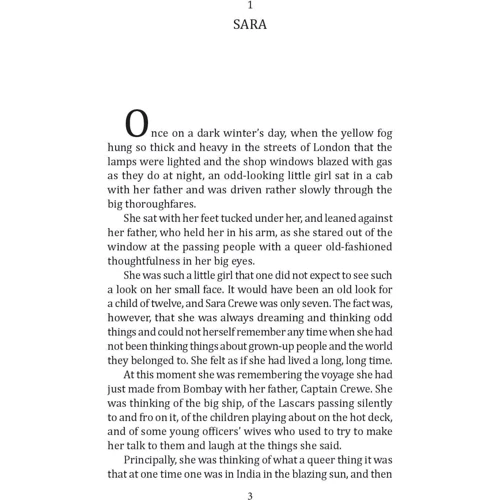 1

SARA

Once on a dark winter's day, when the yellow fog hung so thick and heavy in the streets of London that the lamps were lighted and the shop windows blazed with gas as they do at night, an odd-looking little girl sat in a cab with her father and was driven rather slowly through the big thoroughfares.

She sat with her feet tucked under her, and leaned against her father, who held her in his arm, as she stared out of the window at the passing people with a queer old-fashioned thoughtfulness in her big eyes.

She was such a little girl that one did not expect to see such a look on her small face. It would have been an old look for a child of twelve, and Sara Crewe was only seven. The fact was, however, that she was always dreaming and thinking odd things and could not herself remember any time when she had not been thinking things about grown-up people and the world they belonged to. She felt as if she had lived a long, long time.

At this moment she was remembering the voyage she had just made from Bombay with her father, Captain Crewe. She was thinking of the big ship, of the Lascars passing silently to and fro on it, of the children playing about on the hot deck, and of some young officers' wives who used to try to make her talk to them and laugh at the things she said.

Principally, she was thinking of what a queer thing it was that at one time one was in India in the blazing sun, and then

3